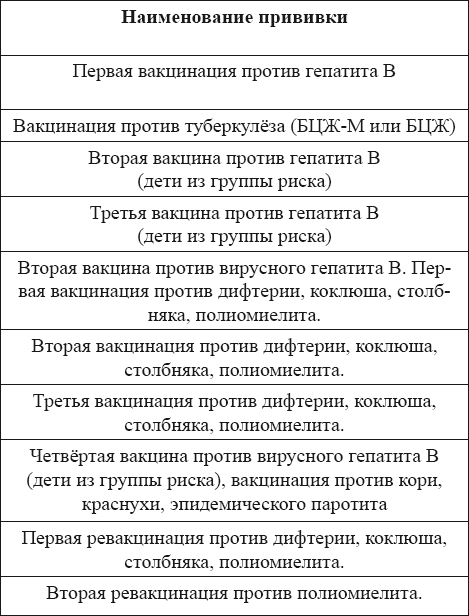 | Наименование прививки |
|---|
| Первая вакцинация против гепатита В |
| Вакцинация против туберкулёза (БЦЖ-М или БЦЖ) |
| Вторая вакцина против гепатита В (дети из группы риска) |
| Третья вакцина против гепатита В (дети из группы риска) |
| Вторая вакцина против вирусного гепатита В. Первая вакцинация против дифтерии, коклюша, столбняка, полиомиелита. |
| Вторая вакцинация против дифтерии, коклюша, столбняка, полиомиелита. |
| Третья вакцинация против дифтерии, коклюша, столбняка, полиомиелита. |
| Четвёртая вакцина против вирусного гепатита В (дети из группы риска), вакцинация против кори, краснухи, эпидемического паротита |
| Первая ревакцинация против дифтерии, коклюша, столбняка, полиомиелита. |
| Вторая ревакцинация против полиомиелита. |